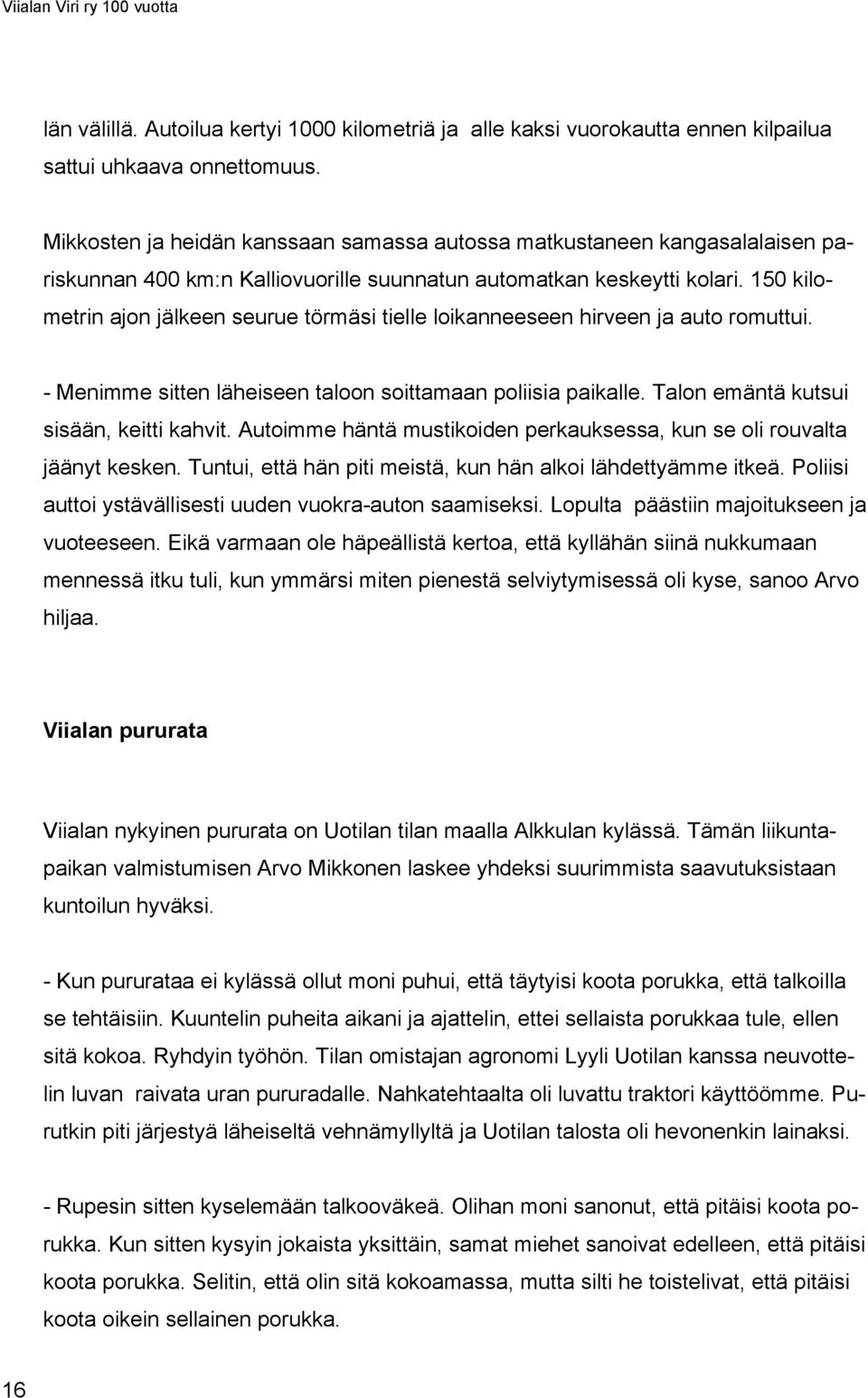 Viialan Viri ry 100 vuotta

län välillä. Autoilua kertyi 1000 kilometriä ja alle kaksi vuorokautta ennen kilpailua sattui uhkaava onnettomuus.

Mikkosten ja heidän kanssaan samassa autossa matkustaneen kangasalalaisen pariskunnan 400 km:n Kalliovuorille suunnatun automatkan keskeytti kolari. 150 kilometrin ajon jälkeen seurue törmäsi tielle loikanneeseen hirveen ja auto romuttui.

- Menimme sitten läheiseen taloon soittamaan poliisia paikalle. Talon emäntä kutsui sisään, keitti kahvit. Autoimme häntä mustikoiden perkauksessa, kun se oli rouvalta jäänyt kesken. Tuntui, että hän piti meistä, kun hän alkoi lähdettyämme itkeä. Poliisi auttoi ystävällisesti uuden vuokra-auton saamiseksi. Lopulta päästiin majoitukseen ja vuoteeseen. Eikä varmaan ole häpeällistä kertoa, että kyllähän siinä nukkumaan mennessä itku tuli, kun ymmärsi miten pienestä selviytymisessä oli kyse, sanoo Arvo hiljaa.

Viialan pururata

Viialan nykyinen pururata on Uotilan tilan maalla Alkkulan kylässä. Tämän liikuntapaikan valmistumisen Arvo Mikkonen laskee yhdeksi suurimmista saavutuksistaan kuntoilun hyväksi.

- Kun pururataa ei kylässä ollut moni puhui, että täytyisi koota porukka, että talkoilla se tehtäisiin. Kuuntelin puheita aikani ja ajattelin, ettei sellaista porukkaa tule, ellen sitä kokoa. Ryhdyin työhön. Tilan omistajan agronomi Lyyli Uotilan kanssa neuvottelin luvan raivata uran pururadalle. Nahkatehtaalta oli luvattu traktori käyttöömme. Purutkin piti järjestyä läheiseltä vehnämyllyltä ja Uotilan talosta oli hevonenkin lainaksi.

- Rupesin sitten kyselemään talkooväkeä. Olihan moni sanonut, että pitäisi koota porukka. Kun sitten kysyin jokaista yksittäin, samat miehet sanoivat edelleen, että pitäisi koota porukka. Selitin, että olin sitä kokoamassa, mutta silti he toistelivat, että pitäisi koota oikein sellainen porukka.

16